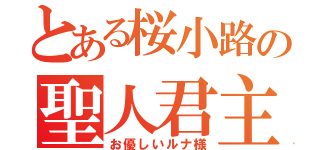 とある桜小路の
聖人君主
お優しいルナ様